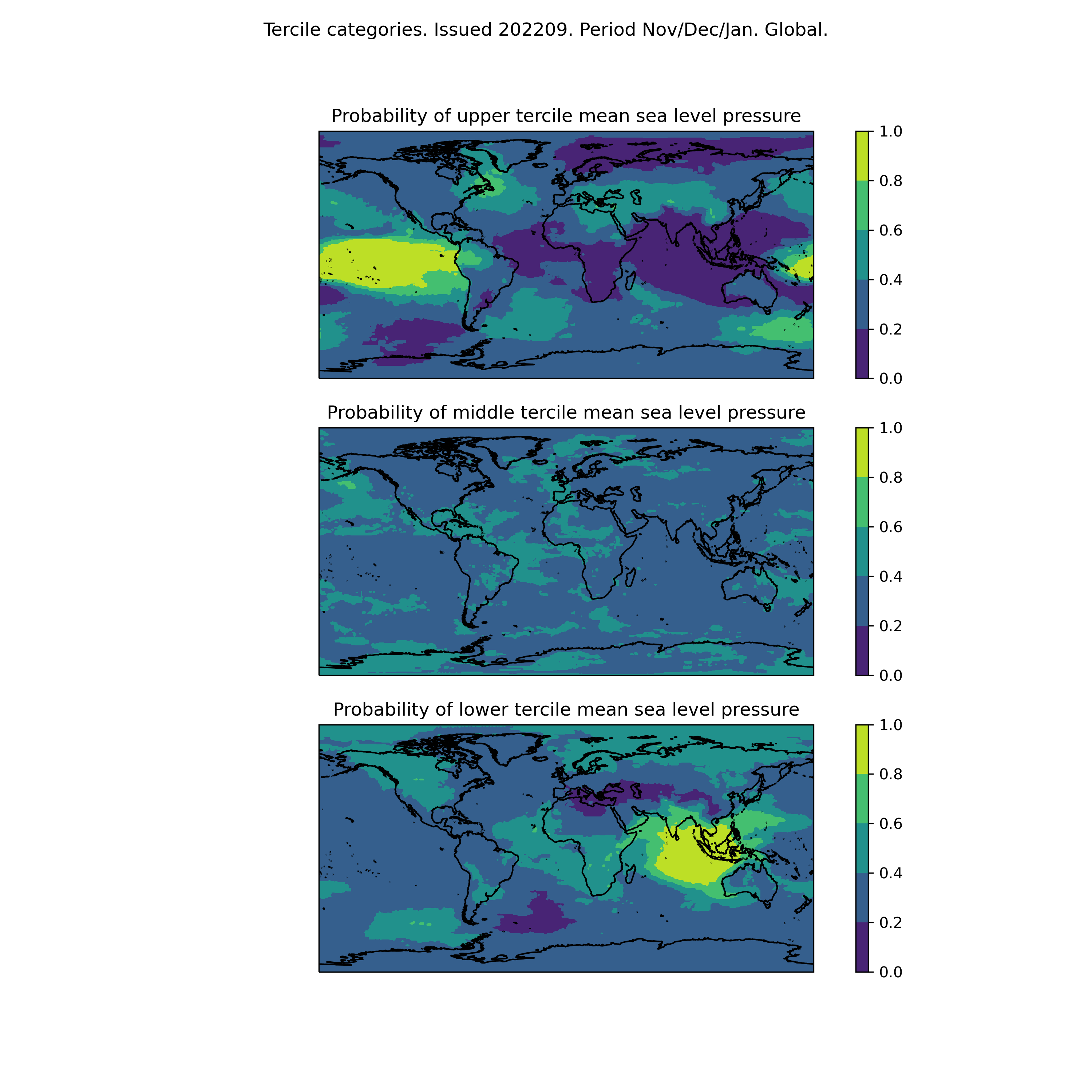 Tercile categories. Issued 202209. Period Nov/Dec/Jan. Global.

Probability of upper tercile mean sea level pressure

1.0
0.8
0.6
0.4
0.2
0.0

Probability of middle tercile mean sea level pressure

1.0
0.8
0.6
0.4
0.2
0.0

Probability of lower tercile mean sea level pressure

1.0
0.8
0.6
0.4
0.2
0.0